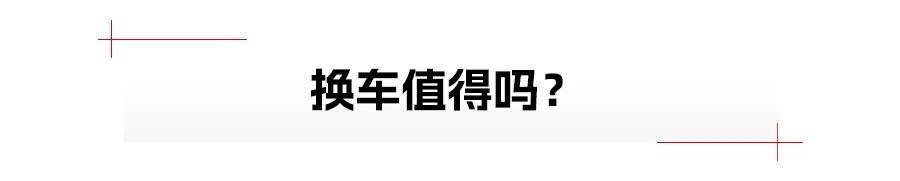 换车值得吗？